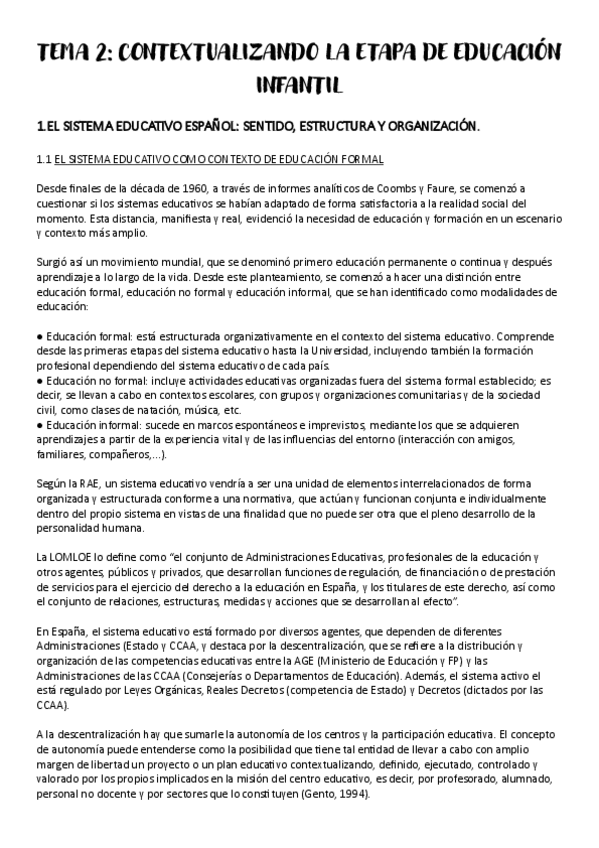 TEMA 2: CONTEXTUALIZANDO LA ETAPA DE EDUCACIÓN INFANTIL

1.EL SISTEMA EDUCATIVO ESPAÑOL: SENTIDO, ESTRUCTURA Y ORGANIZACIÓN.

1.1 EL SISTEMA EDUCATIVO COMO CONTEXTO DE EDUCACIÓN FORMAL

Desde finales de la década de 1960, a través de informes analíticos de Coombs y Faure, se comenzó a cuestionar si los sistemas educativos se habían adaptado de forma satisfactoria a la realidad social del momento. Esta distancia, manifiesta y real, evidenció la necesidad de educación y formación en un escenario y contexto más amplio.

Surgió así un movimiento mundial, que se denominó primero educación permanente o continua y después aprendizaje a lo largo de la vida. Desde este planteamiento, se comenzó a hacer una distinción entre educación formal, educación no formal y educación informal, que se han identificado como modalidades de educación:

● Educación formal: está estructurada organizativamente en el contexto del sistema educativo. Comprende desde las primeras etapas del sistema educativo hasta la Universidad, incluyendo también la formación profesional dependiendo del sistema educativo de cada país.
● Educación no formal: incluye actividades educativas organizadas fuera del sistema formal establecido; es decir, se llevan a cabo en contextos escolares, con grupos y organizaciones comunitarias y de la sociedad civil, como clases de natación, música, etc.
● Educación informal: sucede en marcos espontáneos e imprevistos, mediante los que se adquieren aprendizajes a partir de la experiencia vital y de las influencias del entorno (interacción con amigos, familiares, compañeros,...).

Según la RAE, un sistema educativo vendría a ser una unidad de elementos interrelacionados de forma organizada y estructurada conforme a una normativa, que actúan y funcionan conjunta e individualmente dentro del propio sistema en vistas de una finalidad que no puede ser otra que el pleno desarrollo de la personalidad humana.

La LOMLOE lo define como "el conjunto de Administraciones Educativas, profesionales de la educación y otros agentes, públicos y privados, que desarrollan funciones de regulación, de financiación o de prestación de servicios para el ejercicio del derecho a la educación en España, y los titulares de este derecho, así como el conjunto de relaciones, estructuras, medidas y acciones que se desarrollan al efecto".

En España, el sistema educativo está formado por diversos agentes, que dependen de diferentes Administraciones (Estado y CCAA, y destaca por la descentralización, que se refiere a la distribución y organización de las competencias educativas entre la AGE (Ministerio de Educación y FP) y las Administraciones de las CCAA (Consejerías o Departamentos de Educación). Además, el sistema activo el está regulado por Leyes Orgánicas, Reales Decretos (competencia de Estado) y Decretos (dictados por las CCAA).

A la descentralización hay que sumarle la autonomía de los centros y la participación educativa. El concepto de autonomía puede entenderse como la posibilidad que tiene tal entidad de llevar a cabo con amplio margen de libertad un proyecto o un plan educativo contextualizando, definido, ejecutado, controlado y valorado por los propios implicados en la misión del centro educativo, es decir, por profesorado, alumnado, personal no docente y por sectores que lo constituyen (Gento, 1994).